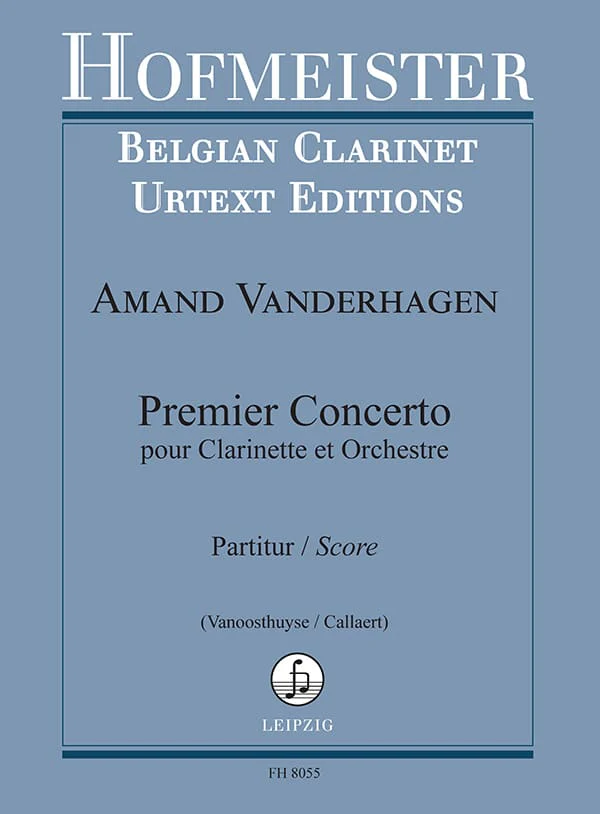 HOFMEISTER

BELGIAN CLARINET
URTEXT EDITIONS

AMAND VANDERHAGEN

Premier Concerto
pour Clarinette et Orchestre

Partitur / Score

(Vanoosthuyse / Callaert)

LEIPZIG

FH 8055